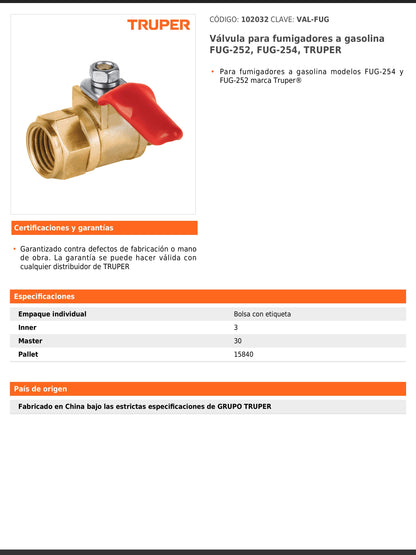 TRUPER

CÓDIGO: 102032 CLAVE: VAL-FUG

Válvula para fumigadores a gasolina FUG-252, FUG-254, TRUPER

• Para fumigadores a gasolina modelos FUG-254 y FUG-252 marca Truper®

Certificaciones y garantías

• Garantizado contra defectos de fabricación o mano de obra. La garantía se puede hacer válida con cualquier distribuidor de TRUPER

Especificaciones

| Empaque individual | Bolsa con etiqueta |
|---|---|
| Inner | 3 |
| Master | 30 |
| Pallet | 15840 |

País de origen

Fabricado en China bajo las estrictas especificaciones de GRUPO TRUPER